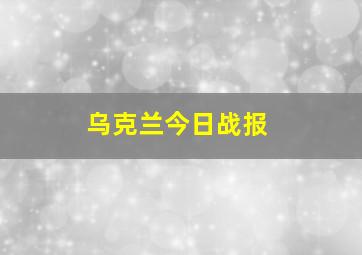 乌克兰今日战报